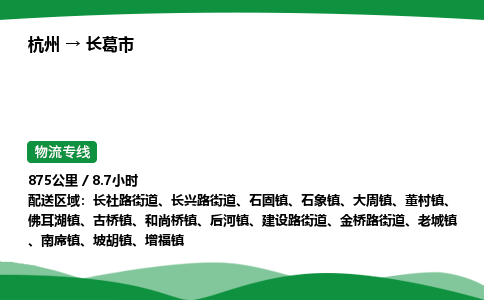 杭州 → 长葛市

物流专线

875公里 / 8.7小时
配送区域：长社路街道、长兴路街道、石固镇、石象镇、大周镇、董村镇、佛耳湖镇、古桥镇、和尚桥镇、后河镇、建设路街道、金桥路街道、老城镇、南席镇、坡胡镇、增福镇